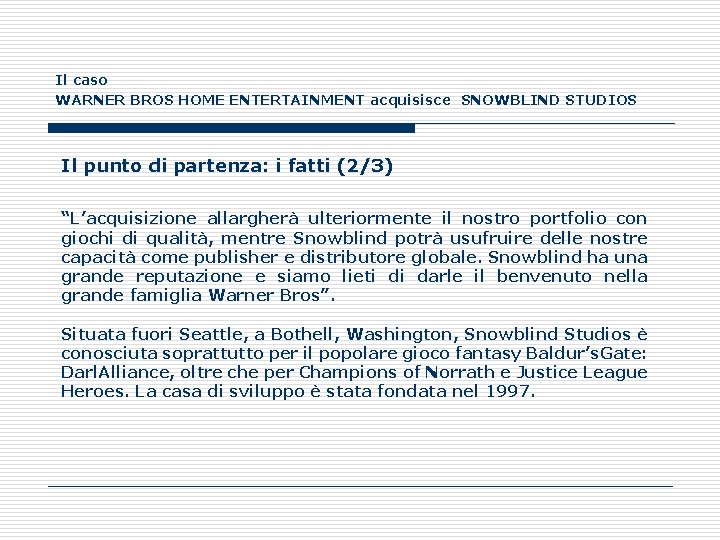 Il caso
WARNER BROS HOME ENTERTAINMENT acquisisce SNOWBLIND STUDIOS

Il punto di partenza: i fatti (2/3)

"L'acquisizione allargherà ulteriormente il nostro portfolio con giochi di qualità, mentre Snowblind potrà usufruire delle nostre capacità come publisher e distributore globale. Snowblind ha una grande reputazione e siamo lieti di darle il benvenuto nella grande famiglia Warner Bros".

Situata fuori Seattle, a Bothell, Washington, Snowblind Studios è conosciuta soprattutto per il popolare gioco fantasy Baldur'sGate: DarlAlliance, oltre che per Champions of Norrath e Justice League Heroes. La casa di sviluppo è stata fondata nel 1997.